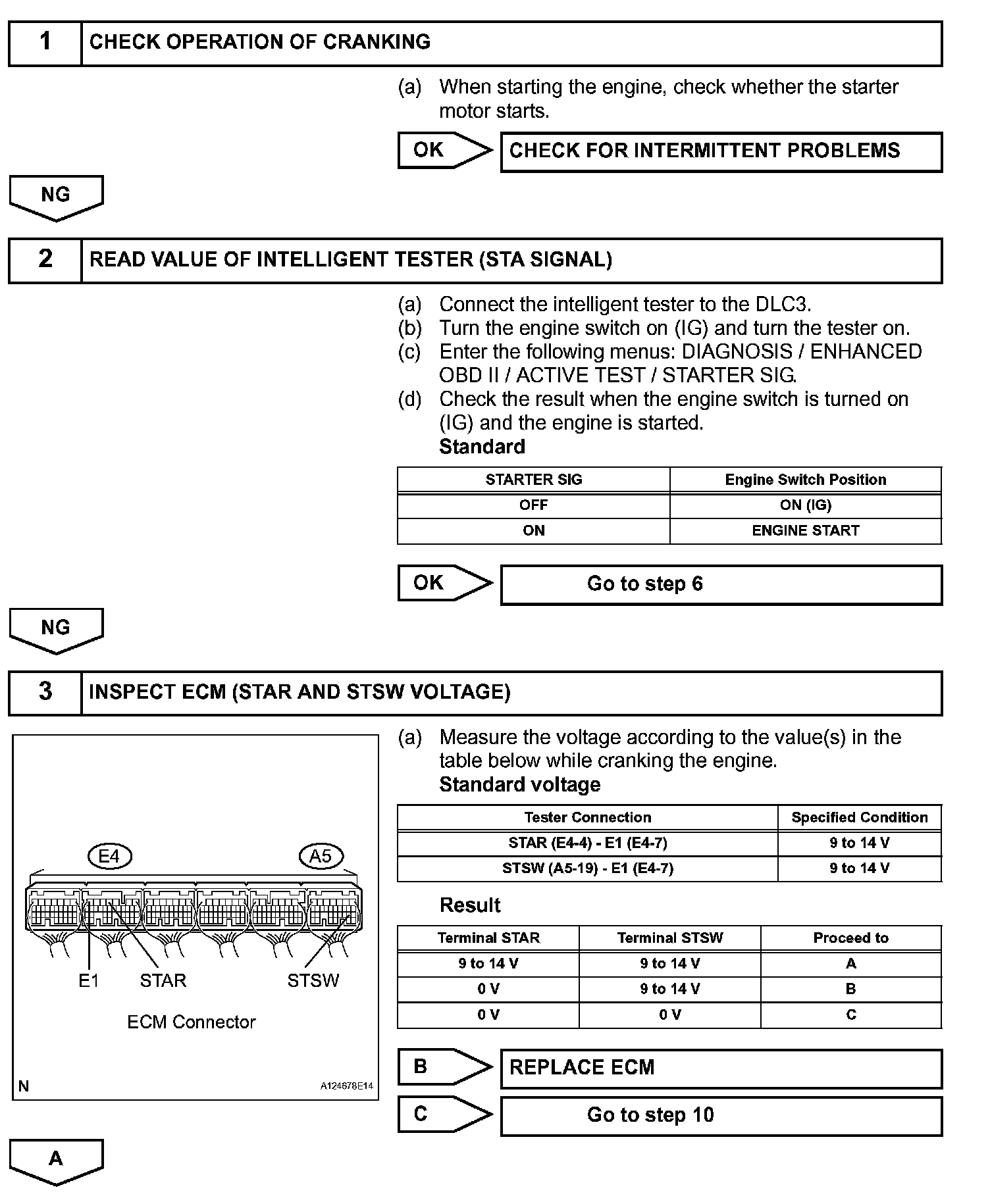 1 CHECK OPERATION OF CRANKING

(a) When starting the engine, check whether the starter motor starts.

OK CHECK FOR INTERMITTENT PROBLEMS

NG

2 READ VALUE OF INTELLIGENT TESTER (STA SIGNAL)

(a) Connect the intelligent tester to the DLC3.
(b) Turn the engine switch on (IG) and turn the tester on.
(c) Enter the following menus: DIAGNOSIS / ENHANCED OBD II / ACTIVE TEST / STARTER SIG.
(d) Check the result when the engine switch is turned on (IG) and the engine is started.
Standard

| STARTER SIG | Engine Switch Position |
|---|---|
| OFF | ON (IG) |
| ON | ENGINE START |

OK Go to step 6

NG

3 INSPECT ECM (STAR AND STSW VOLTAGE)

E4 A5
E1 STAR STSW
ECM Connector
N A124678E14

(a) Measure the voltage according to the value(s) in the table below while cranking the engine.
Standard voltage

| Tester Connection | Specified Condition |
|---|---|
| STAR (E4-4) - E1 (E4-7) | 9 to 14 V |
| STSW (A5-19) - E1 (E4-7) | 9 to 14 V |

Result

| Terminal STAR | Terminal STSW | Proceed to |
|---|---|---|
| 9 to 14 V | 9 to 14 V | A |
| 0 V | 9 to 14 V | B |
| 0 V | 0 V | C |

B REPLACE ECM

C Go to step 10

A